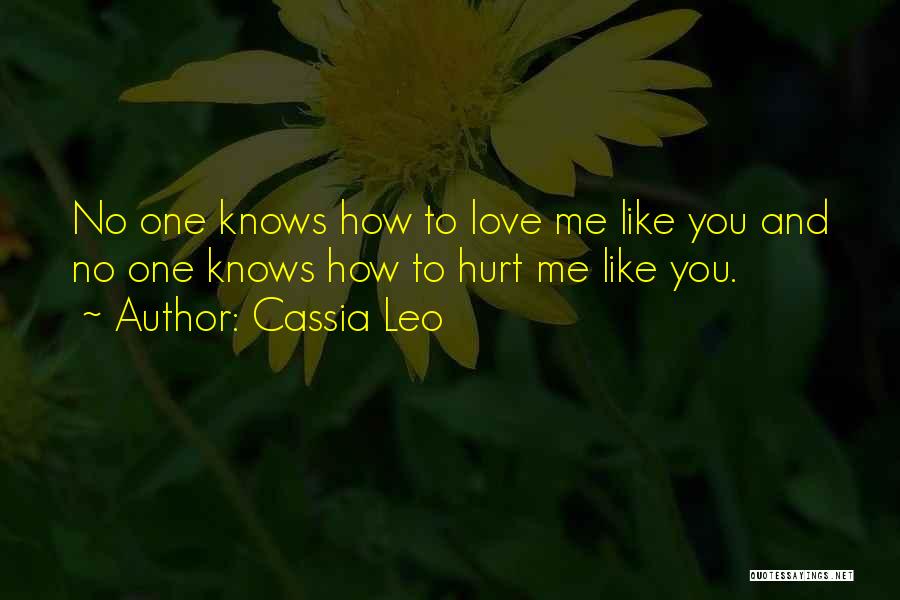 No one knows how to love me like you and no one knows how to hurt me like you.

~ Author: Cassia Leo

QUOTESSAYINGS.NET